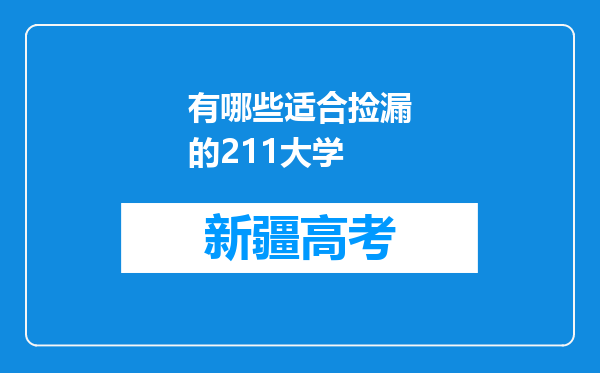 有哪些适合捡漏的211大学

新疆高考